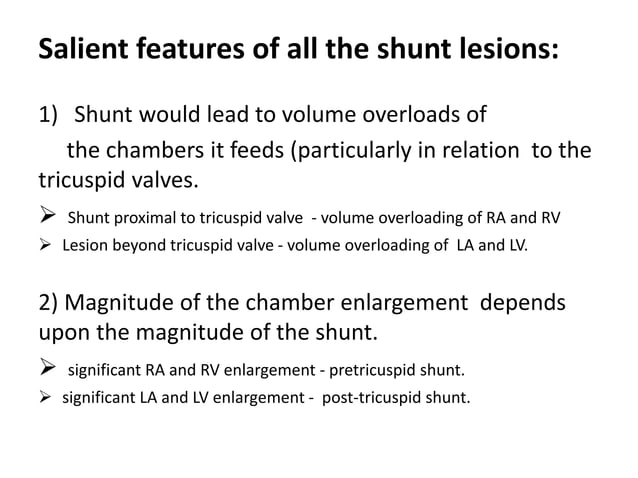 Salient features of all the shunt lesions:

1) Shunt would lead to volume overloads of the chambers it feeds (particularly in relation to the tricuspid valves.

➢ Shunt proximal to tricuspid valve - volume overloading of RA and RV
➢ Lesion beyond tricuspid valve - volume overloading of LA and LV.

2) Magnitude of the chamber enlargement depends upon the magnitude of the shunt.

➢ significant RA and RV enlargement - pretricuspid shunt.
➢ significant LA and LV enlargement - post-tricuspid shunt.